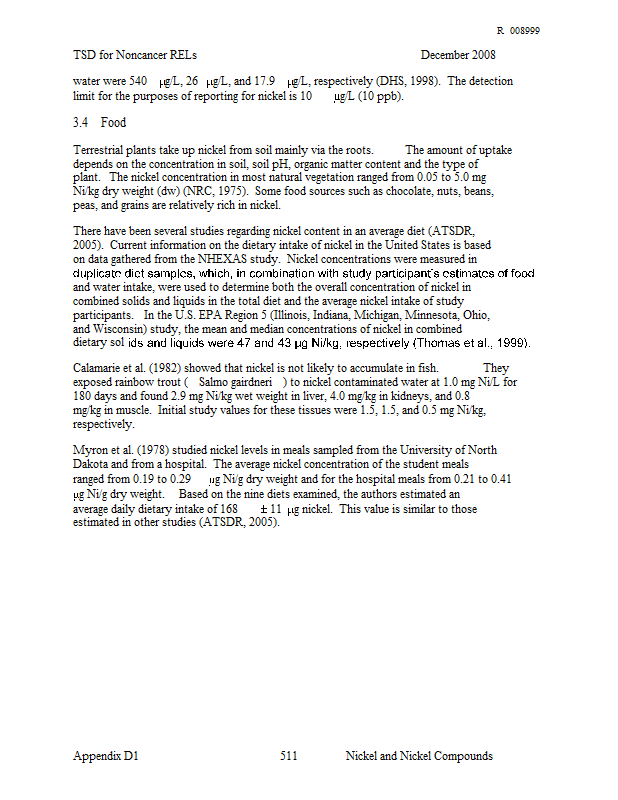 R 008999

TSD for Noncancer RELs December 2008

water were 540 μg/L, 26 μg/L, and 17.9 μg/L, respectively (DHS, 1998). The detection limit for the purposes of reporting for nickel is 10 μg/L (10 ppb).

3.4 Food

Terrestrial plants take up nickel from soil mainly via the roots. The amount of uptake depends on the concentration in soil, soil pH, organic matter content and the type of plant. The nickel concentration in most natural vegetation ranged from 0.05 to 5.0 mg Ni/kg dry weight (dw) (NRC, 1975). Some food sources such as chocolate, nuts, beans, peas, and grains are relatively rich in nickel.

There have been several studies regarding nickel content in an average diet (ATSDR, 2005). Current information on the dietary intake of nickel in the United States is based on data gathered from the NHEXAS study. Nickel concentrations were measured in duplicate diet samples, which, in combination with study participant's estimates of food and water intake, were used to determine both the overall concentration of nickel in combined solids and liquids in the total diet and the average nickel intake of study participants. In the U.S. EPA Region 5 (Illinois, Indiana, Michigan, Minnesota, Ohio, and Wisconsin) study, the mean and median concentrations of nickel in combined dietary sol ids and liquids were 47 and 43 μg Ni/kg, respectively (Thomas et al., 1999).

Calamarie et al. (1982) showed that nickel is not likely to accumulate in fish. They exposed rainbow trout ( Salmo gairdneri ) to nickel contaminated water at 1.0 mg Ni/L for 180 days and found 2.9 mg Ni/kg wet weight in liver, 4.0 mg/kg in kidneys, and 0.8 mg/kg in muscle. Initial study values for these tissues were 1.5, 1.5, and 0.5 mg Ni/kg, respectively.

Myron et al. (1978) studied nickel levels in meals sampled from the University of North Dakota and from a hospital. The average nickel concentration of the student meals ranged from 0.19 to 0.29 μg Ni/g dry weight and for the hospital meals from 0.21 to 0.41 μg Ni/g dry weight. Based on the nine diets examined, the authors estimated an average daily dietary intake of 168 ± 11 μg nickel. This value is similar to those estimated in other studies (ATSDR, 2005).

Appendix D1 511 Nickel and Nickel Compounds